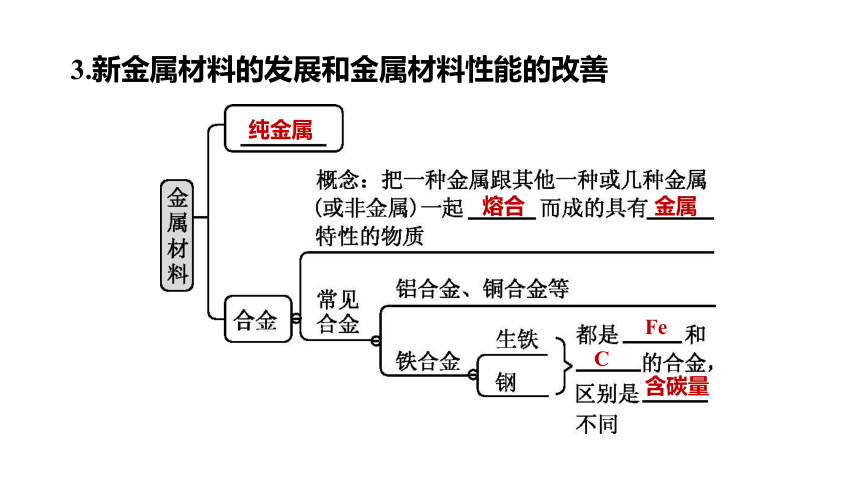 3.新金属材料的发展和金属材料性能的改善

金属材料

纯金属

合金

概念：把一种金属跟其他一种或几种金属(或非金属)一起 熔合 而成的具有 金属 特性的物质

常见合金

铝合金、铜合金等

铁合金

生铁

钢

都是 Fe 和 C 的合金，区别是 含碳量 不同